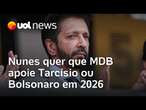 uol news

Nunes quer que MDB apoie Tarcísio ou Bolsonaro em 2026